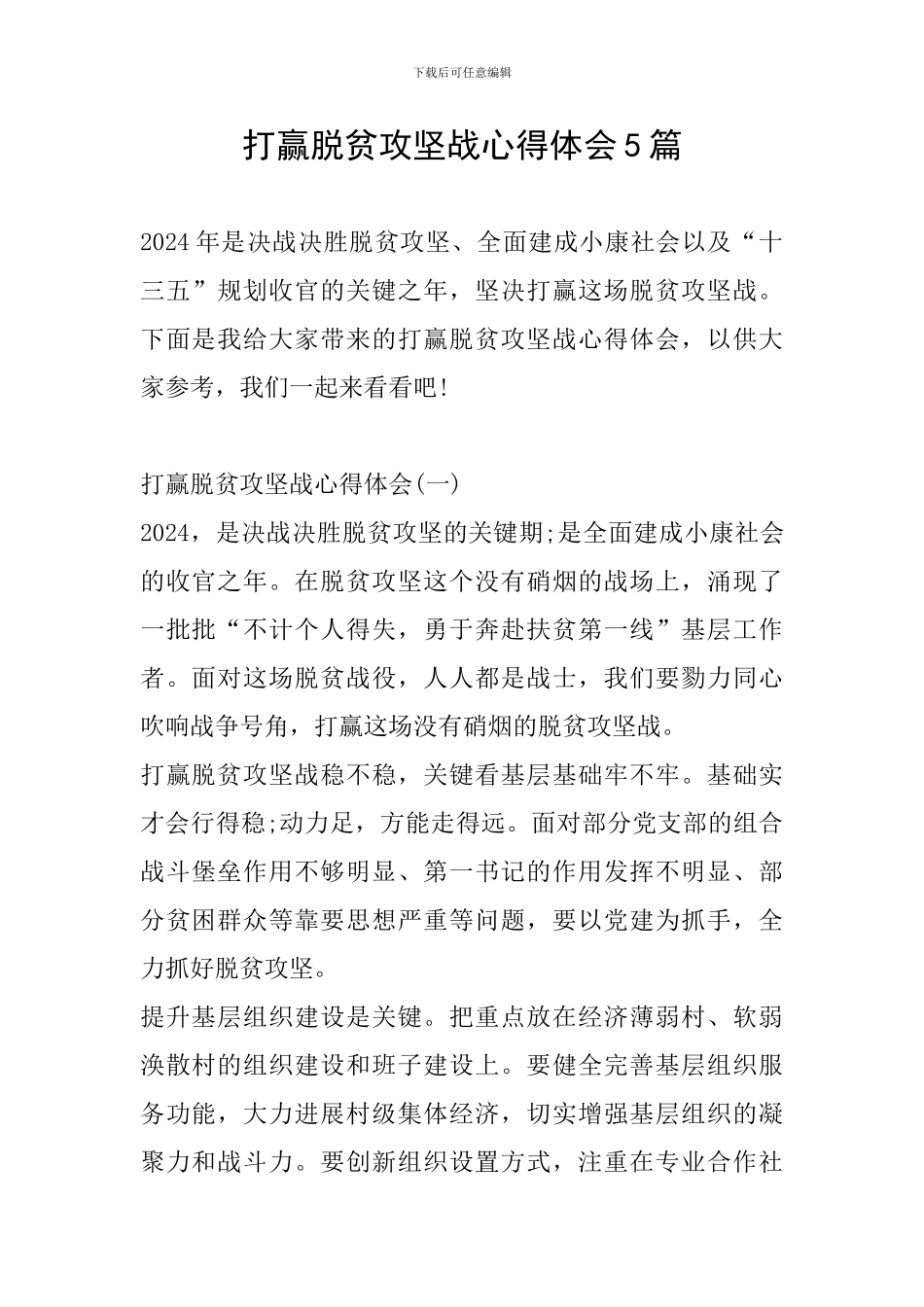 下载后可任意编辑

打赢脱贫攻坚战心得体会5篇

2024年是决战决胜脱贫攻坚、全面建成小康社会以及“十三五”规划收官的关键之年，坚决打赢这场脱贫攻坚战。下面是我给大家带来的打赢脱贫攻坚战心得体会，以供大家参考，我们一起来看看吧!

打赢脱贫攻坚战心得体会(一)

2024，是决战决胜脱贫攻坚的关键期;是全面建成小康社会的收官之年。在脱贫攻坚这个没有硝烟的战场上，涌现了一批批“不计个人得失，勇于奔赴扶贫第一线”基层工作者。面对这场脱贫战役，人人都是战士，我们要勠力同心吹响战争号角，打赢这场没有硝烟的脱贫攻坚战。

打赢脱贫攻坚战稳不稳，关键看基层基础牢不牢。基础实才会行得稳;动力足，方能走得远。面对部分党支部的组合战斗堡垒作用不够明显、第一书记的作用发挥不明显、部分贫困群众等靠要思想严重等问题，要以党建为抓手，全力抓好脱贫攻坚。

提升基层组织建设是关键。把重点放在经济薄弱村、软弱涣散村的组织建设和班子建设上。要健全完善基层组织服务功能，大力进展村级集体经济，切实增强基层组织的凝聚力和战斗力。要创新组织设置方式，注重在专业合作社